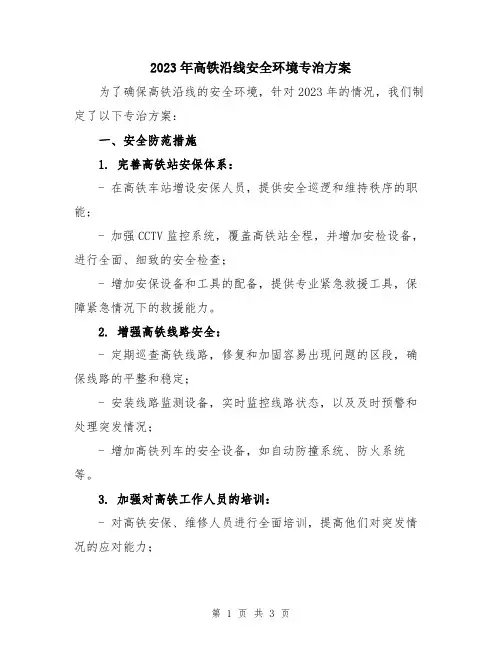 2023年高铁沿线安全环境专治方案

为了确保高铁沿线的安全环境，针对2023年的情况，我们制定了以下专治方案：

一、安全防范措施

1. 完善高铁站安保体系：

- 在高铁车站增设安保人员，提供安全巡逻和维持秩序的职能；

- 加强CCTV监控系统，覆盖高铁站全程，并增加安检设备，进行全面、细致的安全检查；

- 增加安保设备和工具的配备，提供专业紧急救援工具，保障紧急情况下的救援能力。

2. 增强高铁线路安全：

- 定期巡查高铁线路，修复和加固容易出现问题的区段，确保线路的平整和稳定；

- 安装线路监测设备，实时监控线路状态，以及及时预警和处理突发情况；

- 增加高铁列车的安全设备，如自动防撞系统、防火系统等。

3. 加强对高铁工作人员的培训：

- 对高铁安保、维修人员进行全面培训，提高他们对突发情况的应对能力；

第 1 页 共 3 页